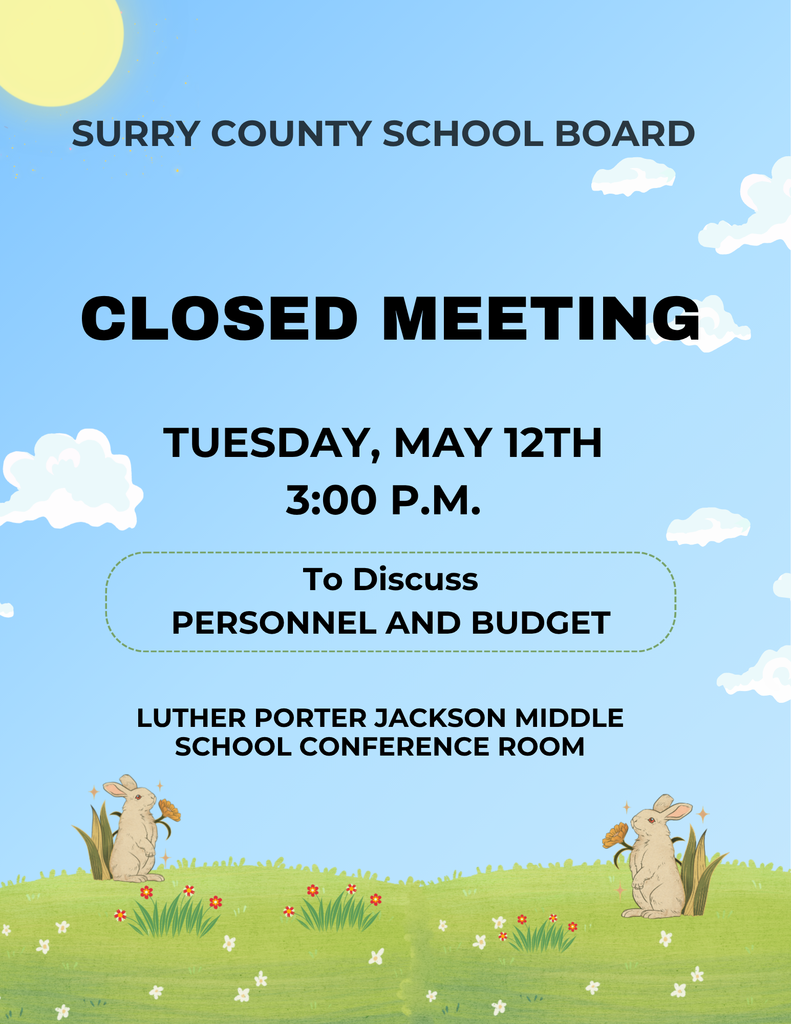 SURRY COUNTY SCHOOL BOARD

CLOSED MEETING

TUESDAY, MAY 12TH
3:00 P.M.

To Discuss
PERSONNEL AND BUDGET

LUTHER PORTER JACKSON MIDDLE SCHOOL CONFERENCE ROOM